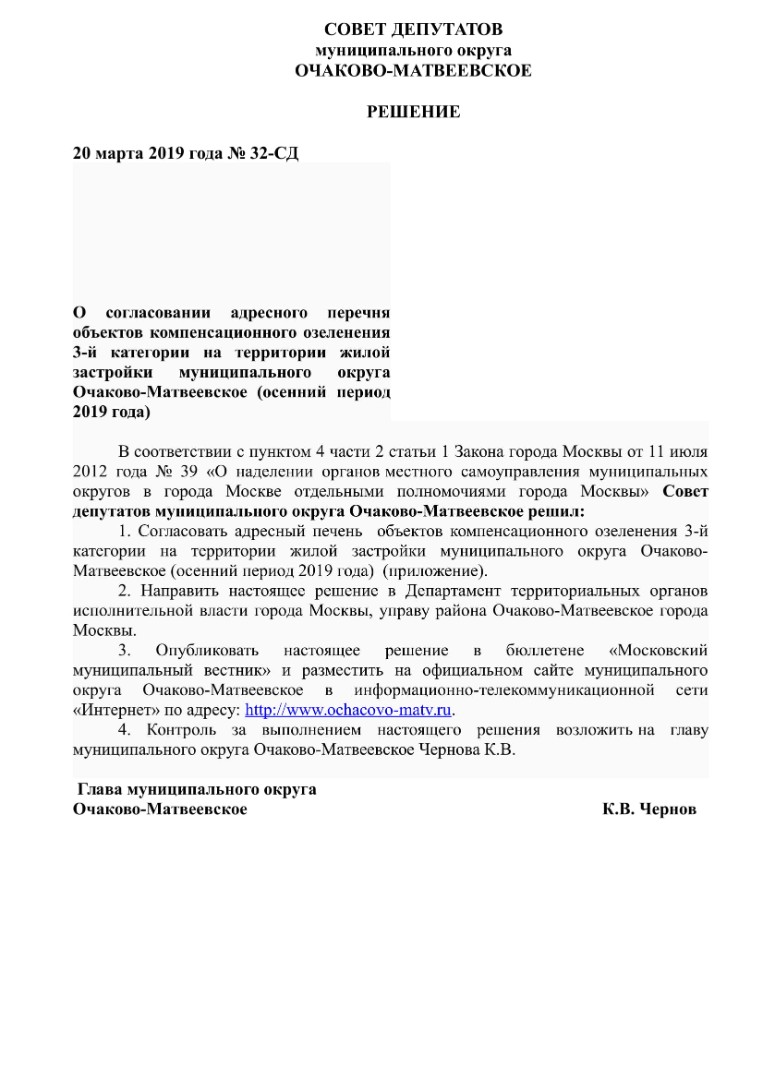 СОВЕТ ДЕПУТАТОВ
муниципального округа
ОЧАКОВО-МАТВЕЕВСКОЕ

РЕШЕНИЕ

20 марта 2019 года № 32-СД

О согласовании адресного перечня объектов компенсационного озеленения 3-й категории на территории жилой застройки муниципального округа Очаково-Матвеевское (осенний период 2019 года)

В соответствии с пунктом 4 части 2 статьи 1 Закона города Москвы от 11 июля 2012 года № 39 «О наделении органов местного самоуправления муниципальных округов в города Москве отдельными полномочиями города Москвы» Совет депутатов муниципального округа Очаково-Матвеевское решил:

1. Согласовать адресный печень объектов компенсационного озеленения 3-й категории на территории жилой застройки муниципального округа Очаково-Матвеевское (осенний период 2019 года) (приложение).

2. Направить настоящее решение в Департамент территориальных органов исполнительной власти города Москвы, управу района Очаково-Матвеевское города Москвы.

3. Опубликовать настоящее решение в бюллетене «Московский муниципальный вестник» и разместить на официальном сайте муниципального округа Очаково-Матвеевское в информационно-телекоммуникационной сети «Интернет» по адресу: http://www.ochacovo-matv.ru.

4. Контроль за выполнением настоящего решения возложить на главу муниципального округа Очаково-Матвеевское Чернова К.В.

Глава муниципального округа
Очаково-Матвеевское К.В. Чернов